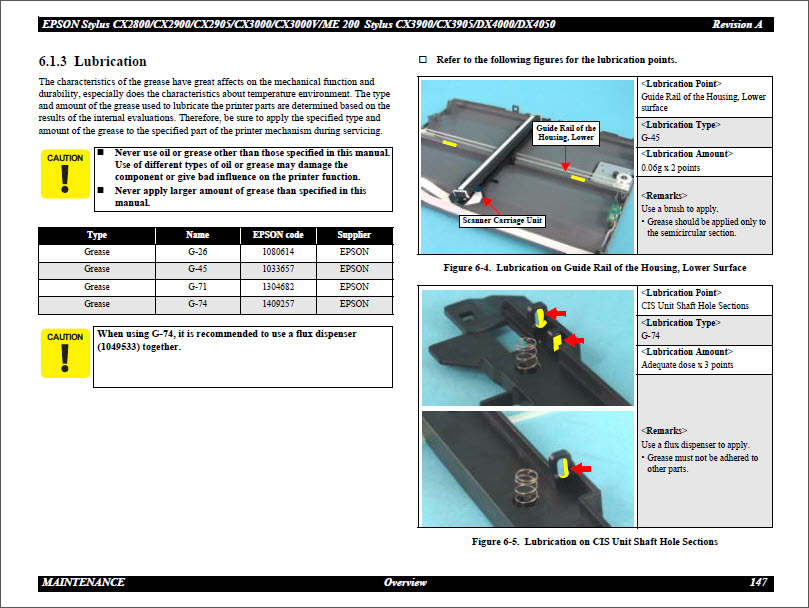 EPSON Stylus CX2800/CX2900/CX2905/CX3000/CX3000V/ME 200 Stylus CX3900/CX3905/DX4000/DX4050 Revision A

6.1.3 Lubrication

The characteristics of the grease have great affects on the mechanical function and durability, especially does the characteristics about temperature environment. The type and amount of the grease used to lubricate the printer parts are determined based on the results of the internal evaluations. Therefore, be sure to apply the specified type and amount of the grease to the specified part of the printer mechanism during servicing.

CAUTION

■ Never use oil or grease other than those specified in this manual. Use of different types of oil or grease may damage the component or give bad influence on the printer function.
■ Never apply larger amount of grease than specified in this manual.

| Type | Name | EPSON code | Supplier |
|---|---|---|---|
| Grease | G-26 | 1080614 | EPSON |
| Grease | G-45 | 1033657 | EPSON |
| Grease | G-71 | 1304682 | EPSON |
| Grease | G-74 | 1409257 | EPSON |

CAUTION

When using G-74, it is recommended to use a flux dispenser (1049533) together.

□ Refer to the following figures for the lubrication points.

Guide Rail of the Housing, Lower

Scanner Carriage Unit

<Lubrication Point>
Guide Rail of the Housing, Lower surface
<Lubrication Type>
G-45
<Lubrication Amount>
0.06g x 2 points
<Remarks>
Use a brush to apply.
• Grease should be applied only to the semicircular section.

Figure 6-4. Lubrication on Guide Rail of the Housing, Lower Surface

<Lubrication Point>
CIS Unit Shaft Hole Sections
<Lubrication Type>
G-74
<Lubrication Amount>
Adequate dose x 3 points
<Remarks>
Use a flux dispenser to apply.
• Grease must not be adhered to other parts.

Figure 6-5. Lubrication on CIS Unit Shaft Hole Sections

MAINTENANCE Overview 147